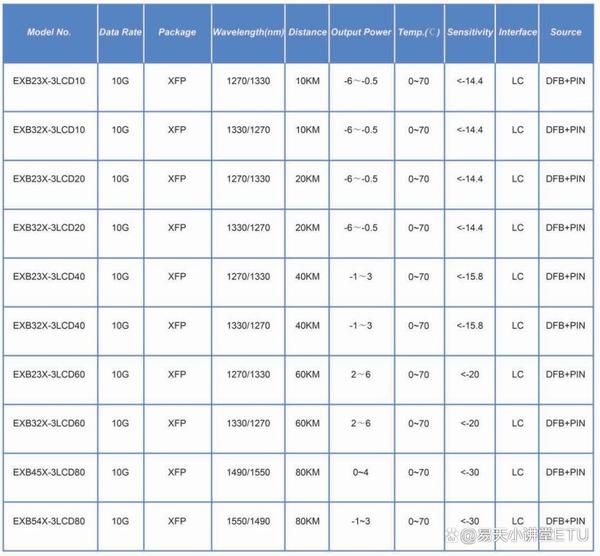 | Model No. | Data Rate | Package | Wavelength(nm) | Distance | Output Power | Temp.(℃) | Sensitivity | Interface | Source |
|---|---|---|---|---|---|---|---|---|---|
| EXB23X-3LCD10 | 10G | XFP | 1270/1330 | 10KM | -6～-0.5 | 0~70 | <-14.4 | LC | DFB+PIN |
| EXB32X-3LCD10 | 10G | XFP | 1330/1270 | 10KM | -6～-0.5 | 0~70 | <-14.4 | LC | DFB+PIN |
| EXB23X-3LCD20 | 10G | XFP | 1270/1330 | 20KM | -6～-0.5 | 0~70 | <-14.4 | LC | DFB+PIN |
| EXB32X-3LCD20 | 10G | XFP | 1330/1270 | 20KM | -6～-0.5 | 0~70 | <-14.4 | LC | DFB+PIN |
| EXB23X-3LCD40 | 10G | XFP | 1270/1330 | 40KM | -1～3 | 0~70 | <-15.8 | LC | DFB+PIN |
| EXB32X-3LCD40 | 10G | XFP | 1330/1270 | 40KM | -1～3 | 0~70 | <-15.8 | LC | DFB+PIN |
| EXB23X-3LCD60 | 10G | XFP | 1270/1330 | 60KM | 2～6 | 0~70 | <-20 | LC | DFB+PIN |
| EXB32X-3LCD60 | 10G | XFP | 1330/1270 | 60KM | 2～6 | 0~70 | <-20 | LC | DFB+PIN |
| EXB45X-3LCD80 | 10G | XFP | 1490/1550 | 80KM | 0~4 | 0~70 | <-30 | LC | DFB+PIN |
| EXB54X-3LCD80 | 10G | XFP | 1550/1490 | 80KM | -1~3 | 0~70 | <-30 | LC | DFB+PIN |

@易天小讲堂ETU